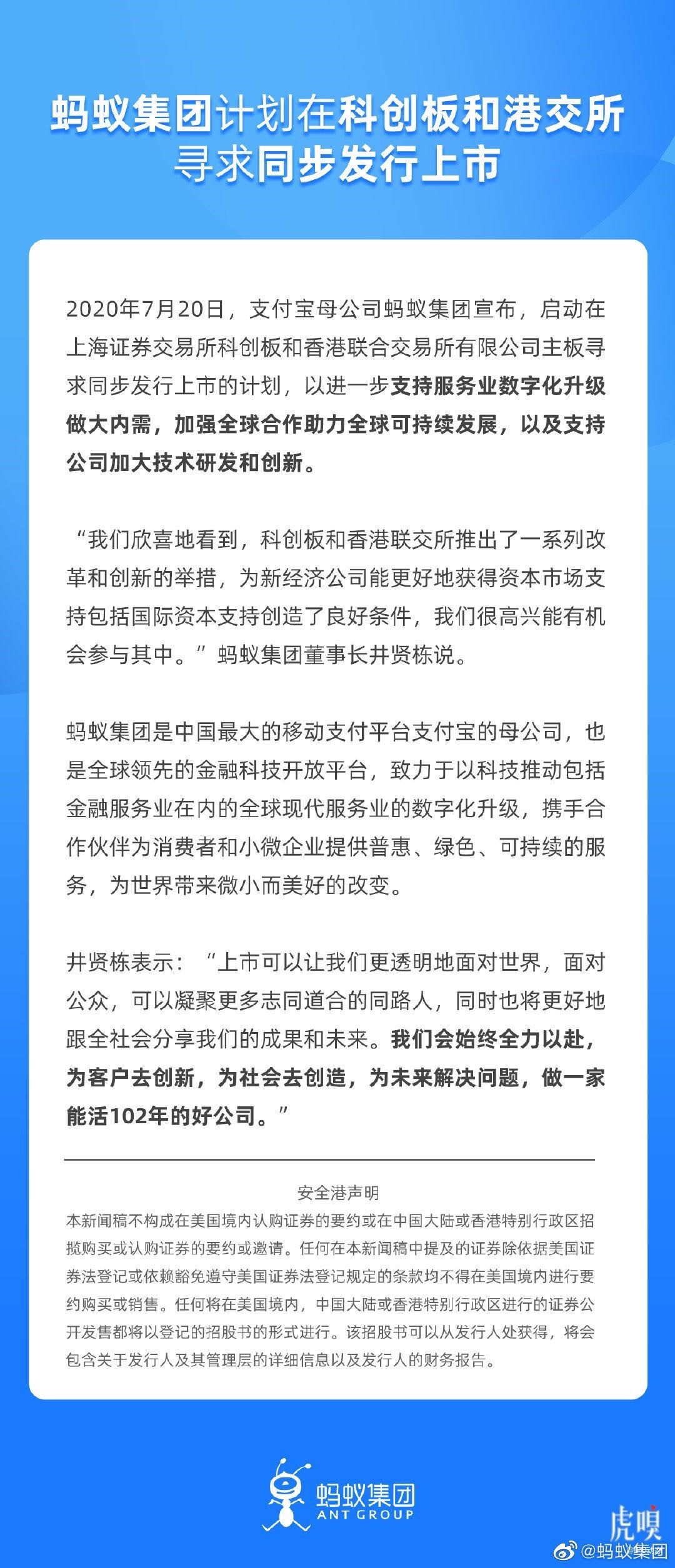 蚂蚁集团计划在科创板和港交所寻求同步发行上市

2020年7月20日，支付宝母公司蚂蚁集团宣布，启动在上海证券交易所科创板和香港联合交易所有限公司主板寻求同步发行上市的计划，以进一步支持服务业数字化升级做大内需，加强全球合作助力全球可持续发展，以及支持公司加大技术研发和创新。

“我们欣喜地看到，科创板和香港联交所推出了一系列改革和创新的举措，为新经济公司能更好地获得资本市场支持包括国际资本支持创造了良好条件，我们很高兴能有机会参与其中。”蚂蚁集团董事长井贤栋说。

蚂蚁集团是中国最大的移动支付平台支付宝的母公司，也是全球领先的金融科技开放平台，致力于以科技推动包括金融服务业在内的全球现代服务业的数字化升级，携手合作伙伴为消费者和小微企业提供普惠、绿色、可持续的服务，为世界带来微小而美好的改变。

井贤栋表示：“上市可以让我们更透明地面对世界，面对公众，可以凝聚更多志同道合的同路人，同时也将更好地跟全社会分享我们的成果和未来。我们会始终全力以赴，为客户去创新，为社会去创造，为未来解决问题，做一家能活102年的好公司。”

安全港声明
本新闻稿不构成在美国境内认购证券的要约或在中国大陆或香港特别行政区招揽购买或认购证券的要约或邀请。任何在本新闻稿中提及的证券除依据美国证券法登记或依赖豁免遵守美国证券法登记规定的条款均不得在美国境内进行要约购买或销售。任何将在美国境内，中国大陆或香港特别行政区进行的证券公开发售都将以登记的招股书的形式进行。该招股书可以从发行人处获得，将会包含关于发行人及其管理层的详细信息以及发行人的财务报告。

蚂蚁集团
ANT GROUP

虎嗅
@蚂蚁集团